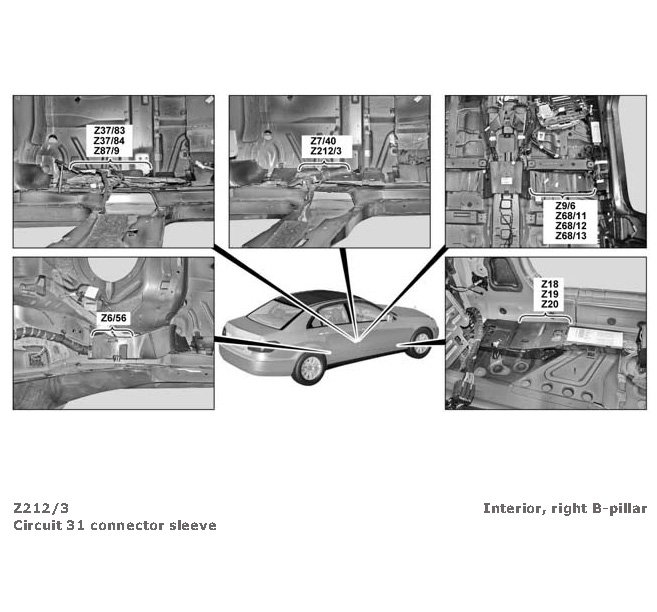 Z37/83
Z37/84
Z87/9

Z7/40
Z212/3

Z9/6
Z68/11
Z68/12
Z68/13

Z6/56

Z18
Z19
Z20

Z212/3
Circuit 31 connector sleeve

Interior, right B-pillar